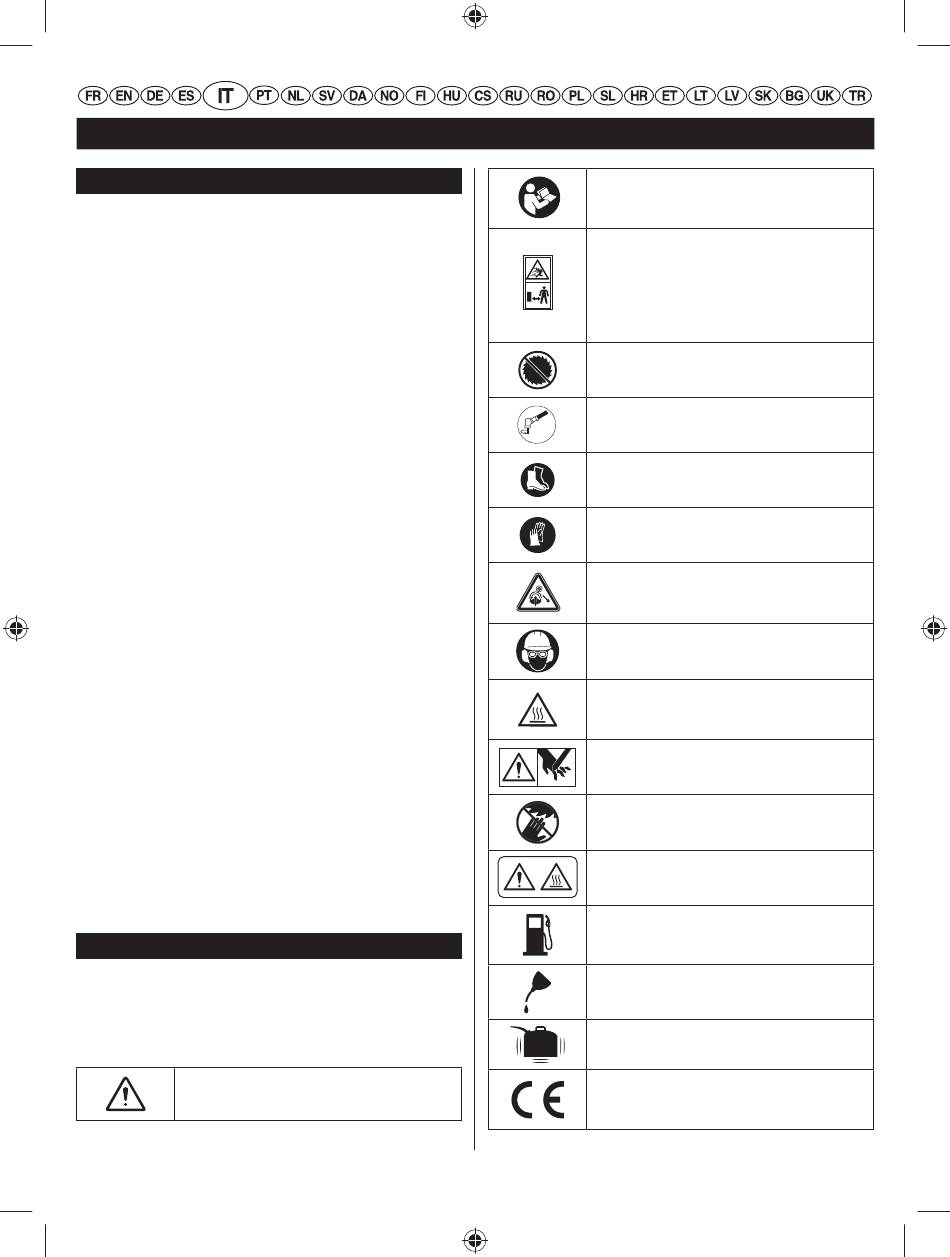 FR EN DE ES IT PT NL SV DA NO FI HU CS RU RO PL SL HR ET LT LV SK BG UK TR